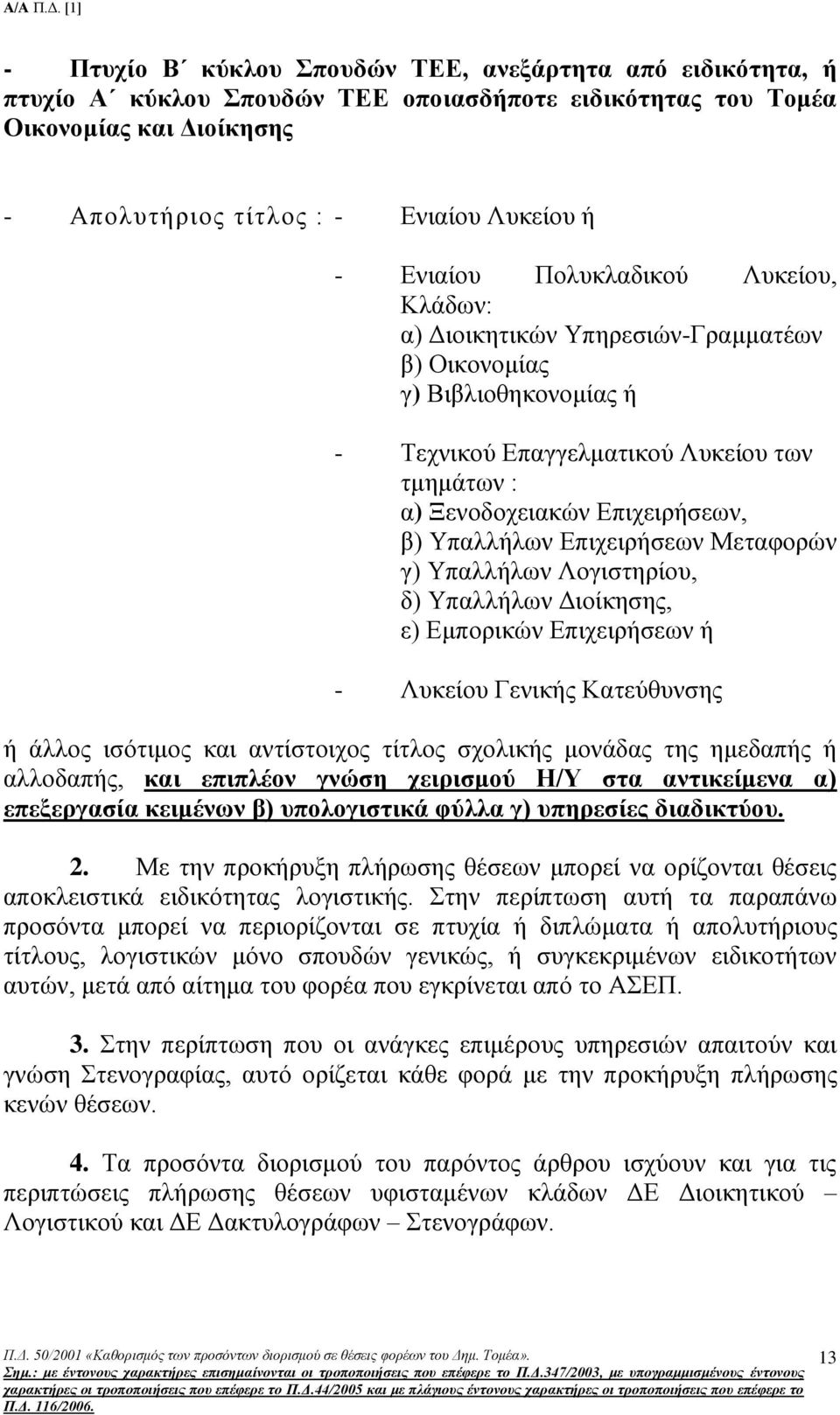 Α/Α Π.Δ. [1]

- Πτυχίο Β΄ κύκλου Σπουδών ΤΕΕ, ανεξάρτητα από ειδικότητα, ή πτυχίο Α΄ κύκλου Σπουδών ΤΕΕ οποιασδήποτε ειδικότητας του Τομέα Οικονομίας και Διοίκησης

- Απολυτήριος τίτλος : - Ενιαίου Λυκείου ή

- Ενιαίου Πολυκλαδικού Λυκείου, Κλάδων:
α) Διοικητικών Υπηρεσιών-Γραμματέων
β) Οικονομίας
γ) Βιβλιοθηκονομίας ή

- Τεχνικού Επαγγελματικού Λυκείου των τμημάτων :
α) Ξενοδοχειακών Επιχειρήσεων,
β) Υπαλλήλων Επιχειρήσεων Μεταφορών
γ) Υπαλλήλων Λογιστηρίου,
δ) Υπαλλήλων Διοίκησης,
ε) Εμπορικών Επιχειρήσεων ή

- Λυκείου Γενικής Κατεύθυνσης

ή άλλος ισότιμος και αντίστοιχος τίτλος σχολικής μονάδας της ημεδαπής ή αλλοδαπής, και επιπλέον γνώση χειρισμού Η/Υ στα αντικείμενα α) επεξεργασία κειμένων β) υπολογιστικά φύλλα γ) υπηρεσίες διαδικτύου.

2. Με την προκήρυξη πλήρωσης θέσεων μπορεί να ορίζονται θέσεις αποκλειστικά ειδικότητας λογιστικής. Στην περίπτωση αυτή τα παραπάνω προσόντα μπορεί να περιορίζονται σε πτυχία ή διπλώματα ή απολυτήριους τίτλους, λογιστικών μόνο σπουδών γενικώς, ή συγκεκριμένων ειδικοτήτων αυτών, μετά από αίτημα του φορέα που εγκρίνεται από το ΑΣΕΠ.

3. Στην περίπτωση που οι ανάγκες επιμέρους υπηρεσιών απαιτούν και γνώση Στενογραφίας, αυτό ορίζεται κάθε φορά με την προκήρυξη πλήρωσης κενών θέσεων.

4. Τα προσόντα διορισμού του παρόντος άρθρου ισχύουν και για τις περιπτώσεις πλήρωσης θέσεων υφισταμένων κλάδων ΔΕ Διοικητικού – Λογιστικού και ΔΕ Δακτυλογράφων – Στενογράφων.

Π.Δ. 50/2001 «Καθορισμός των προσόντων διορισμού σε θέσεις φορέων του Δημ. Τομέα».
Σημ.: με έντονους χαρακτήρες επισημαίνονται οι τροποποιήσεις που επέφερε το Π.Δ.347/2003, με υπογραμμισμένους έντονους χαρακτήρες οι τροποποιήσεις που επέφερε το Π.Δ.44/2005 και με πλάγιους έντονους χαρακτήρες οι τροποποιήσεις που επέφερε το Π.Δ. 116/2006.

13